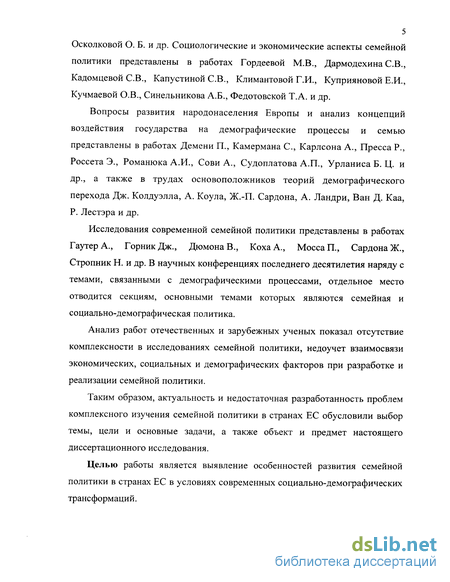 5

Осколковой О. Б. и др. Социологические и экономические аспекты семейной политики представлены в работах Гордеевой М.В., Дармодехина С.В., Кадомцевой С.В., Капустиной С.В., Климантовой Г.И., Куприяновой Е.И., Кучмаевой О.В., Синельникова А.Б., Федотовской Т.А. и др.

Вопросы развития народонаселения Европы и анализ концепций воздействия государства на демографические процессы и семью представлены в работах Демени П., Камермана С., Карлсона А., Пресса Р., Россета Э., Романюка А.И., Сови А., Судоплатова А.П., Урланиса Б. Ц. и др., а также в трудах основоположников теорий демографического перехода Дж. Колдуэлла, А. Коула, Ж.-П. Сардона, А. Ландри, Ван Д. Каа, Р. Лестэра и др.

Исследования современной семейной политики представлены в работах Гаутер А., Горник Дж., Дюмона В., Коха А., Мосса П., Сардона Ж., Стропник Н. и др. В научных конференциях последнего десятилетия наряду с темами, связанными с демографическими процессами, отдельное место отводится секциям, основными темами которых являются семейная и социально-демографическая политика.

Анализ работ отечественных и зарубежных ученых показал отсутствие комплексности в исследованиях семейной политики, недоучет взаимосвязи экономических, социальных и демографических факторов при разработке и реализации семейной политики.

Таким образом, актуальность и недостаточная разработанность проблем комплексного изучения семейной политики в странах ЕС обусловили выбор темы, цели и основные задачи, а также объект и предмет настоящего диссертационного исследования.

Целью работы является выявление особенностей развития семейной политики в странах ЕС в условиях современных социально-демографических трансформаций.

dsLib.net
библиотека диссертаций